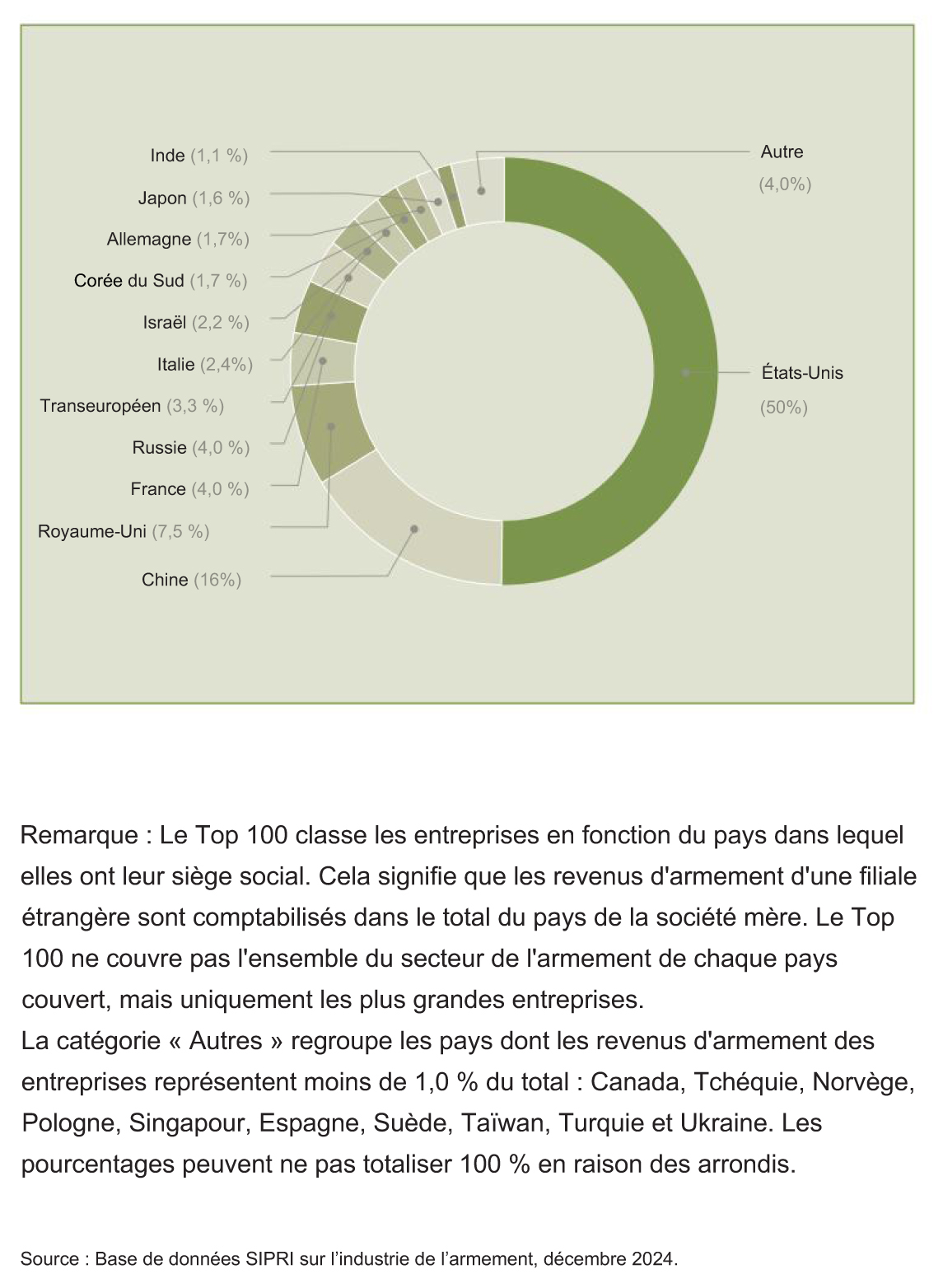 Inde (1,1 %)
Japon (1,6 %)
Allemagne (1,7%)
Corée du Sud (1,7 %)
Israël (2,2 %)
Italie (2,4%)
Transeuropéen (3,3 %)
Russie (4,0 %)
France (4,0 %)
Royaume-Uni (7,5 %)
Chine (16%)
Autre
(4,0%)
États-Unis
(50%)

Remarque : Le Top 100 classe les entreprises en fonction du pays dans lequel elles ont leur siège social. Cela signifie que les revenus d'armement d'une filiale étrangère sont comptabilisés dans le total du pays de la société mère. Le Top 100 ne couvre pas l'ensemble du secteur de l'armement de chaque pays couvert, mais uniquement les plus grandes entreprises.
La catégorie « Autres » regroupe les pays dont les revenus d'armement des entreprises représentent moins de 1,0 % du total : Canada, Tchéquie, Norvège, Pologne, Singapour, Espagne, Suède, Taïwan, Turquie et Ukraine. Les pourcentages peuvent ne pas totaliser 100 % en raison des arrondis.

Source : Base de données SIPRI sur l'industrie de l'armement, décembre 2024.